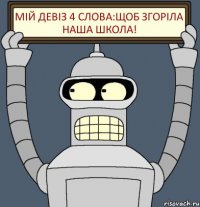 МІЙ ДЕВІЗ 4 СЛОВА:ЩОБ ЗГОРІЛА НАША ШКОЛА!

risovach.ru